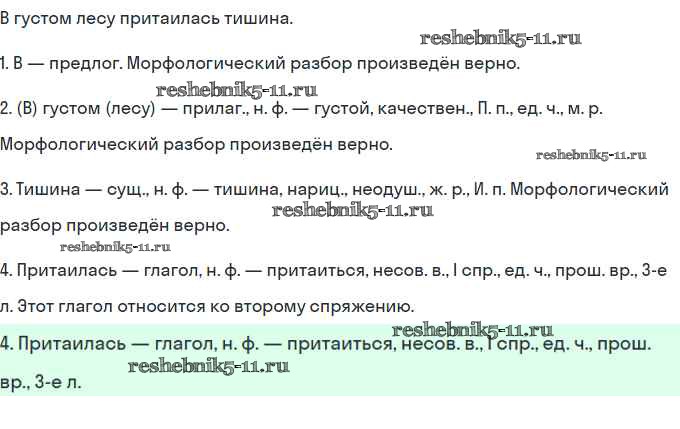 В густом лесу притаилась тишина.

1. В — предлог. Морфологический разбор произведён верно.

2. (В) густом (лесу) — прилаг., н. ф. — густой, качествен., П. п., ед. ч., м. р. Морфологический разбор произведён верно.

3. Тишина — сущ., н. ф. — тишина, нариц., неодуш., ж. р., И. п. Морфологический разбор произведён верно.

4. Притаилась — глагол, н. ф. — притаиться, несов. в., I спр., ед. ч., прош. вр., 3-е л. Этот глагол относится ко второму спряжению.

4. Притаилась — глагол, н. ф. — притаиться, несов. в., I спр., ед. ч., прош. вр., 3-е л.

reshebnik5-11.ru